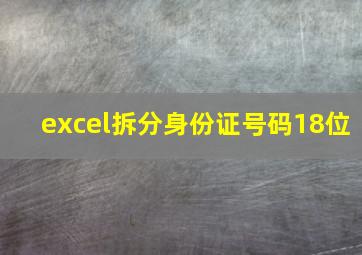 excel拆分身份证号码18位